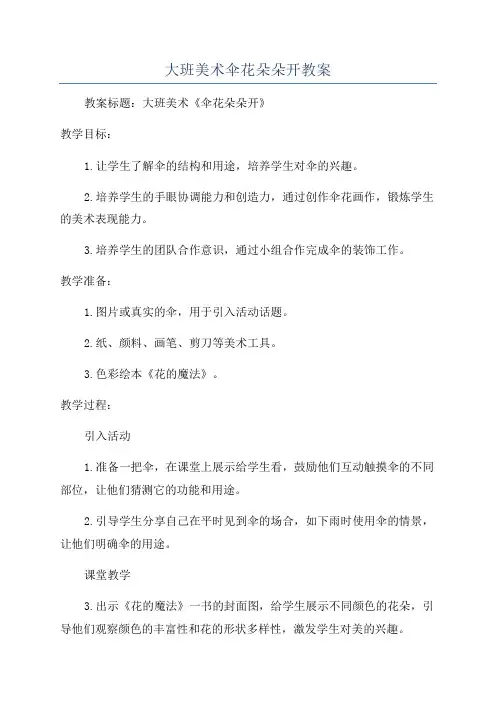 大班美术伞花朵朵开教案

教案标题：大班美术《伞花朵朵开》

教学目标：

1.让学生了解伞的结构和用途，培养学生对伞的兴趣。

2.培养学生的手眼协调能力和创造力，通过创作伞花画作，锻炼学生的美术表现能力。

3.培养学生的团队合作意识，通过小组合作完成伞的装饰工作。

教学准备：

1.图片或真实的伞，用于引入活动话题。

2.纸、颜料、画笔、剪刀等美术工具。

3.色彩绘本《花的魔法》。

教学过程：

引入活动

1.准备一把伞，在课堂上展示给学生看，鼓励他们互动触摸伞的不同部位，让他们猜测它的功能和用途。

2.引导学生分享自己在平时见到伞的场合，如下雨时使用伞的情景，让他们明确伞的用途。

课堂教学

3.出示《花的魔法》一书的封面图，给学生展示不同颜色的花朵，引导他们观察颜色的丰富性和花的形状多样性，激发学生对美的兴趣。